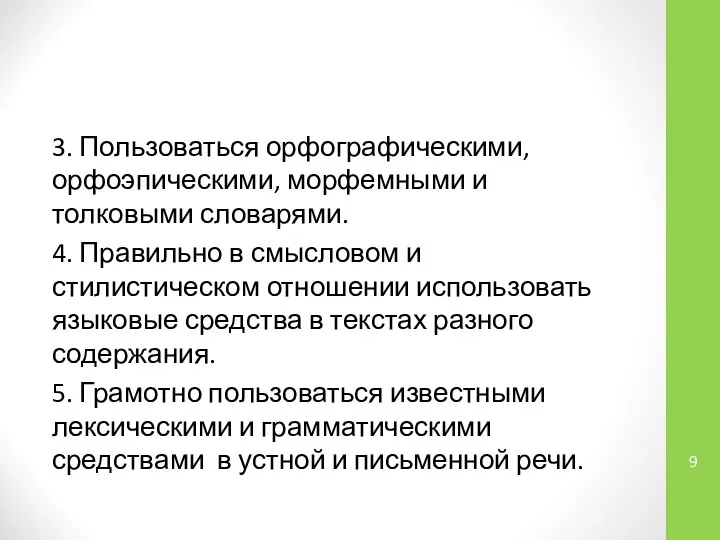 3. Пользоваться орфографическими, орфоэпическими, морфемными и толковыми словарями.

4. Правильно в смысловом и стилистическом отношении использовать языковые средства в текстах разного содержания.

5. Грамотно пользоваться известными лексическими и грамматическими средствами в устной и письменной речи.

9